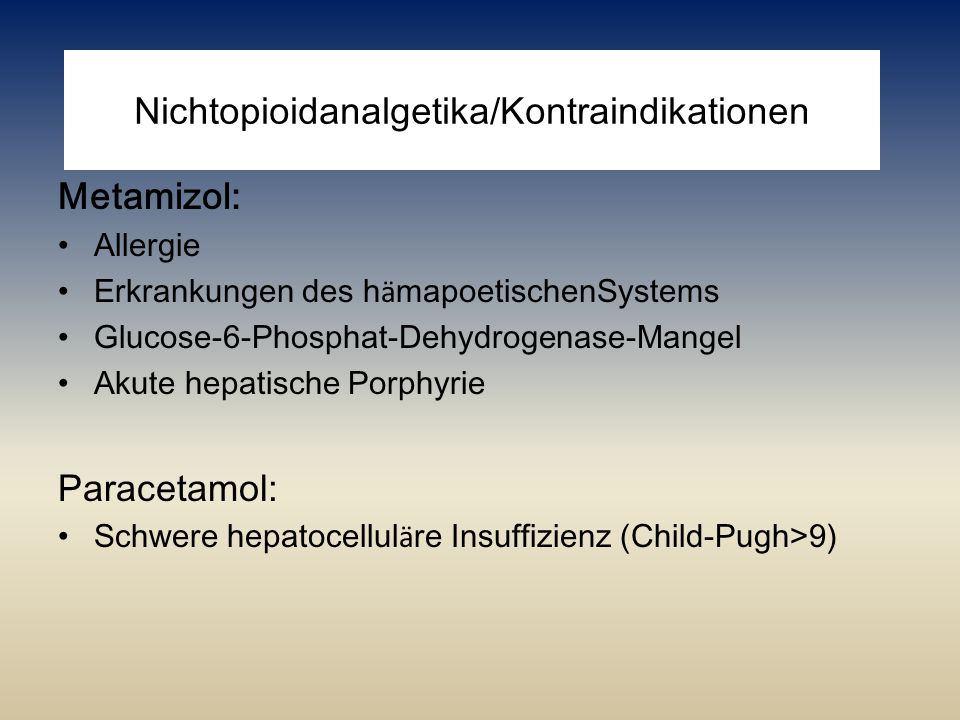 Nichtopioidanalgetika/Kontraindikationen

Metamizol:
• Allergie
• Erkrankungen des hämapoetischenSystems
• Glucose-6-Phosphat-Dehydrogenase-Mangel
• Akute hepatische Porphyrie

Paracetamol:
• Schwere hepatocelluläre Insuffizienz (Child-Pugh>9)